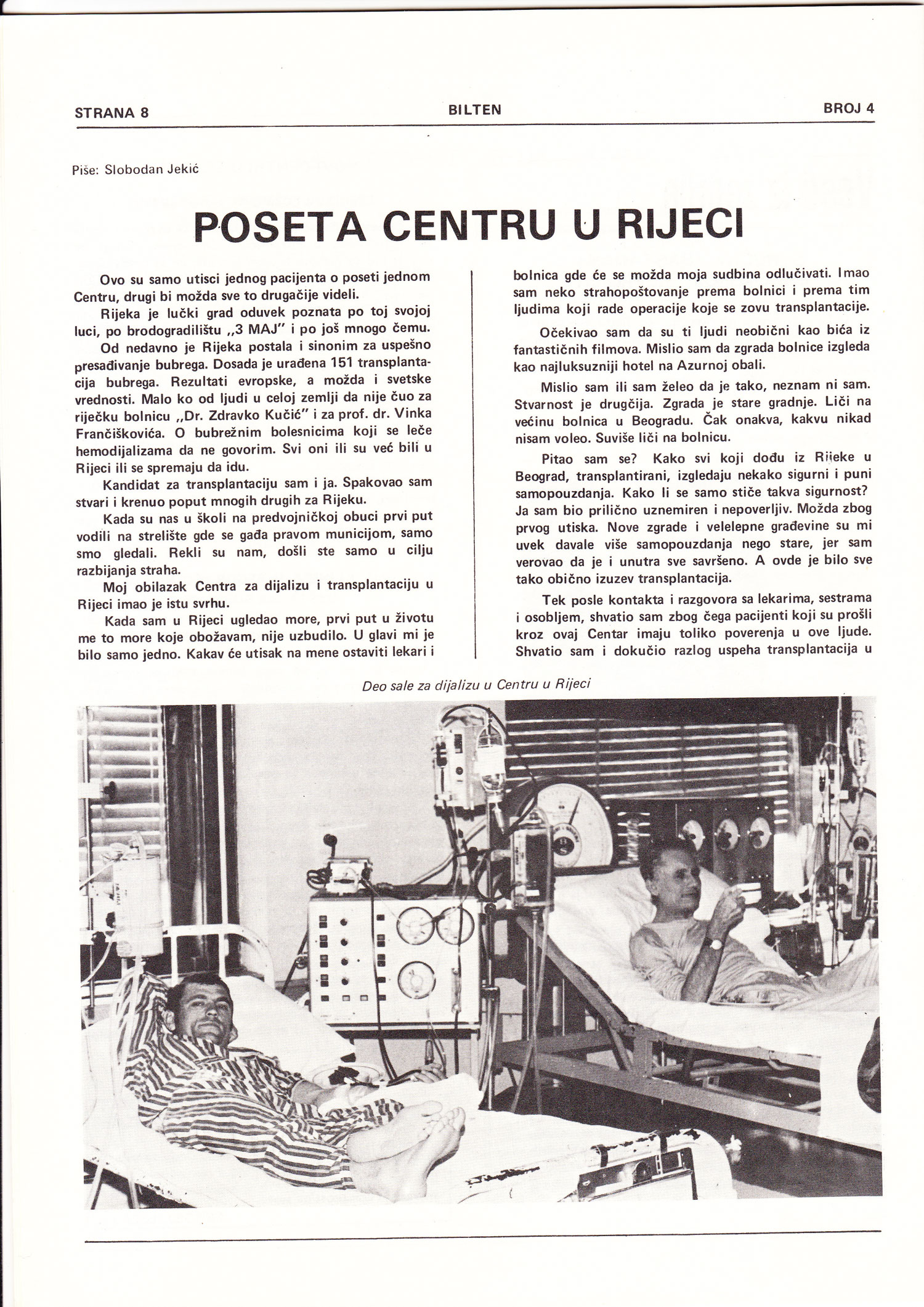 STRANA 8 BILTEN BROJ 4

Piše: Slobodan Jekić

POSETA CENTRU U RIJECI

Ovo su samo utisci jednog pacijenta o poseti jednom Centru, drugi bi možda sve to drugačije videli.

Rijeka je lučki grad oduvek poznata po toj svojoj luci, po brodogradilištu „3 MAJ" i po još mnogo čemu.

Od nedavno je Rijeka postala i sinonim za uspešno presađivanje bubrega. Dosada je urađena 151 transplantacija bubrega. Rezultati evropske, a možda i svetske vrednosti. Malo ko od ljudi u celoj zemlji da nije čuo za riječku bolnicu „Dr. Zdravko Kučić" i za prof. dr. Vinka Frančiškovića. O bubrežnim bolesnicima koji se leče hemodijalizama da ne govorim. Svi oni ili su već bili u Rijeci ili se spremaju da idu.

Kandidat za transplantaciju sam i ja. Spakovao sam stvari i krenuo poput mnogih drugih za Rijeku.

Kada su nas u školi na predvojničkoj obuci prvi put vodili na strelište gde se gađa pravom municijom, samo smo gledali. Rekli su nam, došli ste samo u cilju razbijanja straha.

Moj obilazak Centra za dijalizu i transplantaciju u Rijeci imao je istu svrhu.

Kada sam u Rijeci ugledao more, prvi put u životu me to more koje obožavam, nije uzbudilo. U glavi mi je bilo samo jedno. Kakav će utisak na mene ostaviti lekari i bolnica gde će se možda moja sudbina odlučivati. Imao sam neko strahopoštovanje prema bolnici i prema tim ljudima koji rade operacije koje se zovu transplantacije.

Očekivao sam da su ti ljudi neobični kao bića iz fantastičnih filmova. Mislio sam da zgrada bolnice izgleda kao najluksuzniji hotel na Azurnoj obali.

Mislio sam ili sam želeo da je tako, neznam ni sam. Stvarnost je drugčija. Zgrada je stare gradnje. Liči na većinu bolnica u Beogradu. Čak onakva, kakvu nikad nisam voleo. Suviše liči na bolnicu.

Pitao sam se? Kako svi koji dođu iz Rijeke u Beograd, transplantirani, izgledaju nekako sigurni i puni samopouzdanja. Kako li se samo stiče takva sigurnost? Ja sam bio prilično uznemiren i nepoverljiv. Možda zbog prvog utiska. Nove zgrade i velelepne građevine su mi uvek davale više samopouzdanja nego stare, jer sam verovao da je i unutra sve savršeno. A ovde je bilo sve tako obično izuzev transplantacija.

Tek posle kontakta i razgovora sa lekarima, sestrama i osobljem, shvatio sam zbog čega pacijenti koji su prošli kroz ovaj Centar imaju toliko poverenja u ove ljude. Shvatio sam i dokučio razlog uspeha transplantacija u

Deo sale za dijalizu u Centru u Rijeci